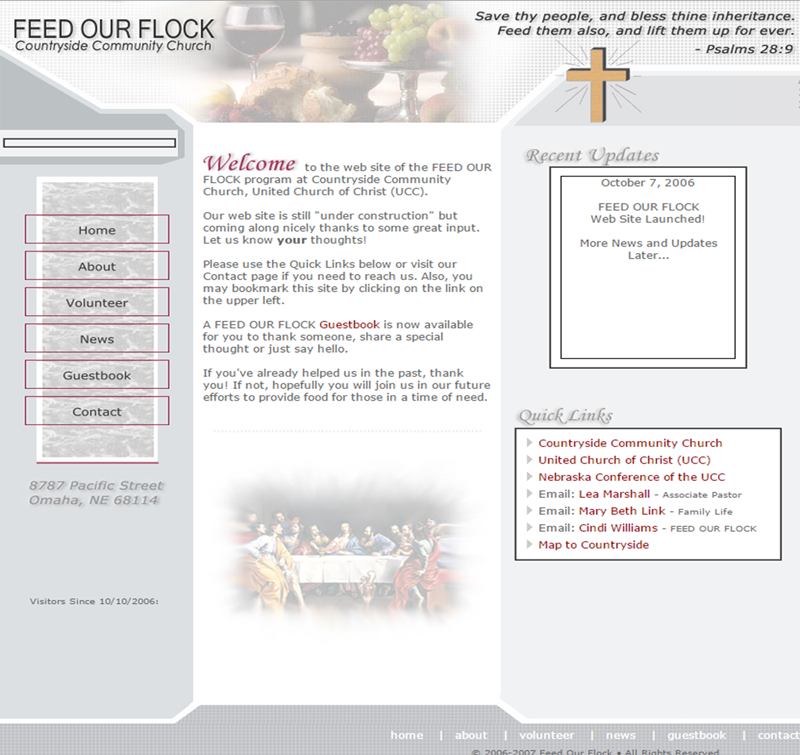 FEED OUR FLOCK
Countryside Community Church

Save thy people, and bless thine inheritance. Feed them also, and lift them up for ever.
- Psalms 28:9

Home
About
Volunteer
News
Guestbook
Contact

8787 Pacific Street
Omaha, NE 68114

Visitors Since 10/10/2006:

Welcome to the web site of the FEED OUR FLOCK program at Countryside Community Church, United Church of Christ (UCC).

Our web site is still "under construction" but coming along nicely thanks to some great input. Let us know your thoughts!

Please use the Quick Links below or visit our Contact page if you need to reach us. Also, you may bookmark this site by clicking on the link on the upper left.

A FEED OUR FLOCK Guestbook is now available for you to thank someone, share a special thought or just say hello.

If you've already helped us in the past, thank you! If not, hopefully you will join us in our future efforts to provide food for those in a time of need.

Recent Updates

October 7, 2006

FEED OUR FLOCK
Web Site Launched!

More News and Updates Later...

Quick Links

Countryside Community Church
United Church of Christ (UCC)
Nebraska Conference of the UCC
Email: Lea Marshall - Associate Pastor
Email: Mary Beth Link - Family Life
Email: Cindi Williams - FEED OUR FLOCK
Map to Countryside

home | about | volunteer | news | guestbook | contact

© 2006-2007 Feed Our Flock • All Rights Reserved